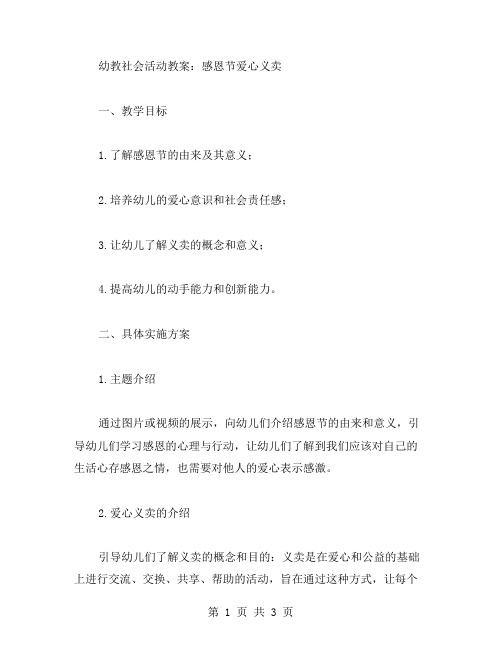 幼教社会活动教案：感恩节爱心义卖

一、教学目标

1.了解感恩节的由来及其意义；

2.培养幼儿的爱心意识和社会责任感；

3.让幼儿了解义卖的概念和意义；

4.提高幼儿的动手能力和创新能力。

二、具体实施方案

1.主题介绍

通过图片或视频的展示，向幼儿们介绍感恩节的由来和意义，引导幼儿们学习感恩的心理与行动，让幼儿们了解到我们应该对自己的生活心存感恩之情，也需要对他人的爱心表示感激。

2.爱心义卖的介绍

引导幼儿们了解义卖的概念和目的：义卖是在爱心和公益的基础上进行交流、交换、共享、帮助的活动，旨在通过这种方式，让每个

第 1 页 共 3 页